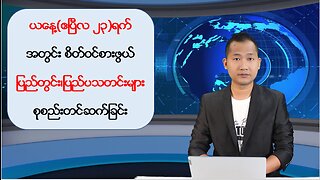 ယနေ့(ဧပြီလ ၂၃)ရက်

အတွင်း စိတ်ဝင်စားဖွယ်

ပြည်တွင်းပြည်ပသတင်းများ

စုစည်းတင်ဆက်ခြင်း